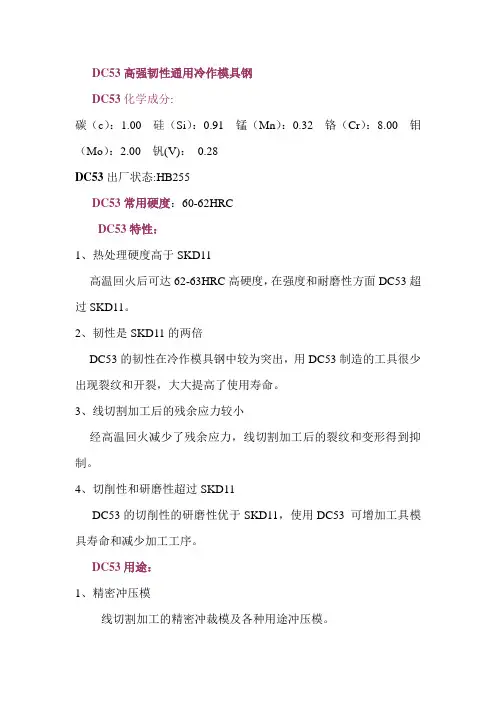 DC53高强韧性通用冷作模具钢

DC53化学成分:

碳（c）：1.00 硅（Si）：0.91 锰（Mn）：0.32 铬（Cr）：8.00 钼（Mo）：2.00 钒(V)：0.28

DC53出厂状态:HB255

DC53常用硬度：60-62HRC

DC53特性：

1、热处理硬度高于SKD11

高温回火后可达62-63HRC高硬度，在强度和耐磨性方面DC53超过SKD11。

2、韧性是SKD11的两倍

DC53的韧性在冷作模具钢中较为突出，用DC53制造的工具很少出现裂纹和开裂，大大提高了使用寿命。

3、线切割加工后的残余应力较小

经高温回火减少了残余应力，线切割加工后的裂纹和变形得到抑制。

4、切削性和研磨性超过SKD11

DC53的切削性的研磨性优于SKD11，使用DC53可增加工具模具寿命和减少加工工序。

DC53用途：

1、精密冲压模

线切割加工的精密冲裁模及各种用途冲压模。